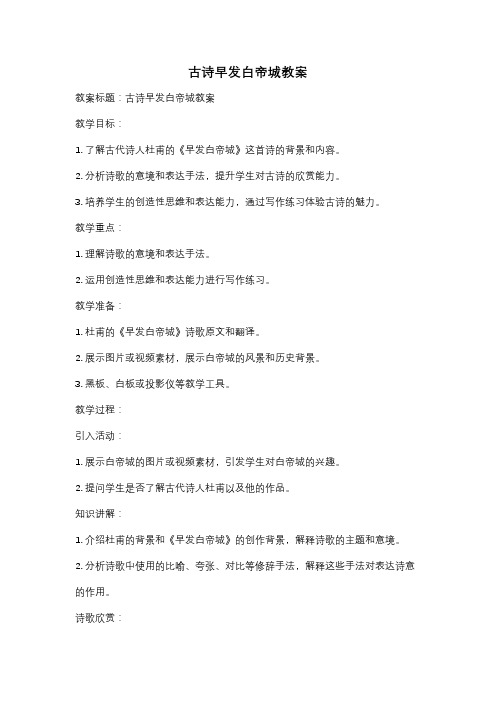 古诗早发白帝城教案

教案标题：古诗早发白帝城教案

教学目标：

1. 了解古代诗人杜甫的《早发白帝城》这首诗的背景和内容。

2. 分析诗歌的意境和表达手法，提升学生对古诗的欣赏能力。

3. 培养学生的创造性思维和表达能力，通过写作练习体验古诗的魅力。

教学重点：

1. 理解诗歌的意境和表达手法。

2. 运用创造性思维和表达能力进行写作练习。

教学准备：

1. 杜甫的《早发白帝城》诗歌原文和翻译。

2. 展示图片或视频素材，展示白帝城的风景和历史背景。

3. 黑板、白板或投影仪等教学工具。

教学过程：

引入活动：

1. 展示白帝城的图片或视频素材，引发学生对白帝城的兴趣。

2. 提问学生是否了解古代诗人杜甫以及他的作品。

知识讲解：

1. 介绍杜甫的背景和《早发白帝城》的创作背景，解释诗歌的主题和意境。

2. 分析诗歌中使用的比喻、夸张、对比等修辞手法，解释这些手法对表达诗意的作用。

诗歌欣赏：